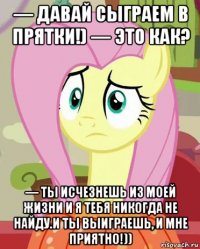 — ДАВАЙ СЫГРАЕМ В ПРЯТКИ!) — ЭТО КАК?

— ТЫ ИСЧЕЗНЕШЬ ИЗ МОЕЙ ЖИЗНИ И Я ТЕБЯ НИКОГДА НЕ НАЙДУ.И ТЫ ВЫИГРАЕШЬ, И МНЕ ПРИЯТНО!))

risovach.ru